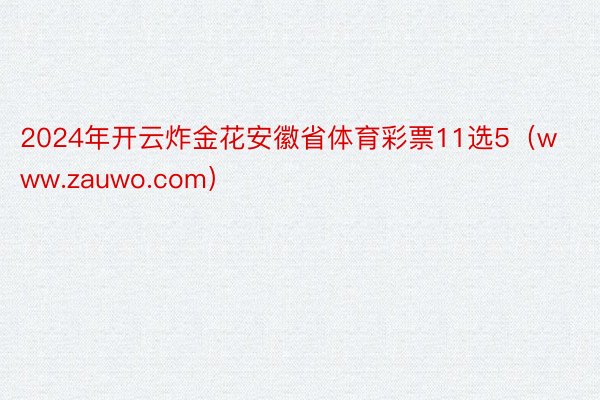 2024年开云炸金花安徽省体育彩票11选5（www.zauwo.com）